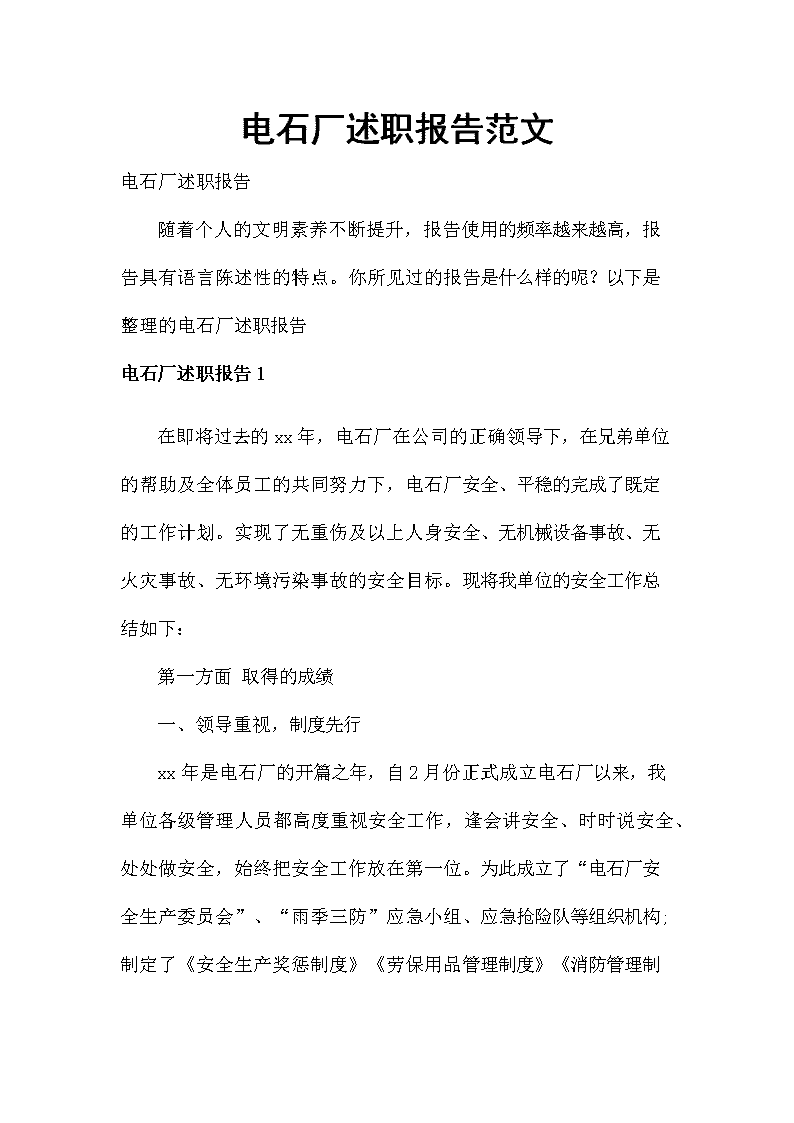 电石厂述职报告范文

电石厂述职报告

随着个人的文明素养不断提升，报告使用的频率越来越高，报告具有语言陈述性的特点。你所见过的报告是什么样的呢？以下是整理的电石厂述职报告

电石厂述职报告 1

在即将过去的 xx 年，电石厂在公司的正确领导下，在兄弟单位的帮助及全体员工的共同努力下，电石厂安全、平稳的完成了既定的工作计划。实现了无重伤及以上人身安全、无机械设备事故、无火灾事故、无环境污染事故的安全目标。现将我单位的安全工作总结如下：

第一方面 取得的成绩

一、领导重视，制度先行

xx 年是电石厂的开篇之年，自 2 月份正式成立电石厂以来，我单位各级管理人员都高度重视安全工作，逢会讲安全、时时说安全、处处做安全，始终把安全工作放在第一位。为此成立了“电石厂安全生产委员会”、“雨季三防”应急小组、应急抢险队等组织机构；制定了《安全生产奖惩制度》《劳保用品管理制度》《消防管理制